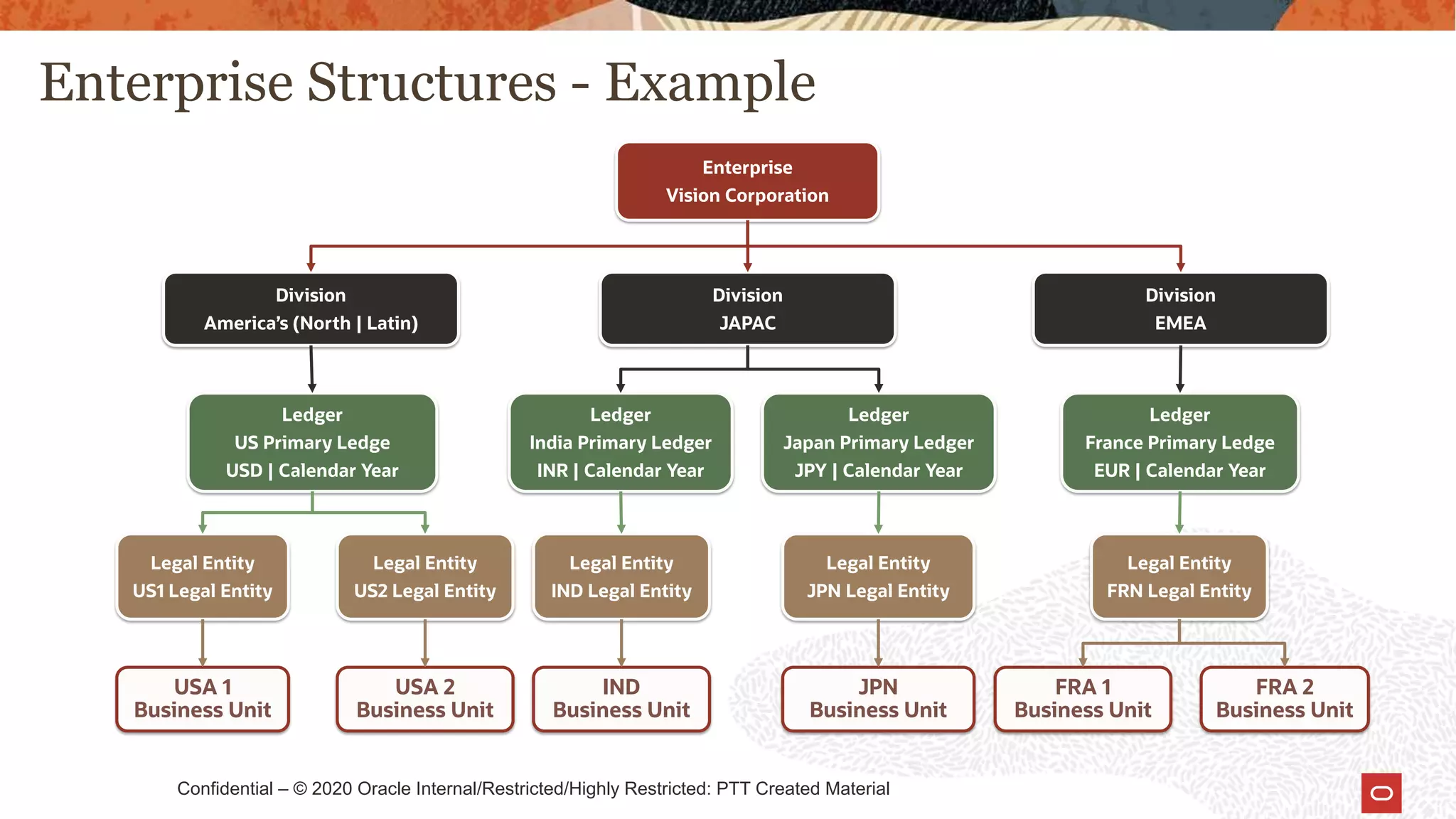 Enterprise Structures - Example

Enterprise
Vision Corporation

Division
America's (North | Latin)

Division
JAPAC

Division
EMEA

Ledger
US Primary Ledge
USD | Calendar Year

Ledger
India Primary Ledger
INR | Calendar Year

Ledger
Japan Primary Ledger
JPY | Calendar Year

Ledger
France Primary Ledge
EUR | Calendar Year

Legal Entity
US1 Legal Entity

Legal Entity
US2 Legal Entity

Legal Entity
IND Legal Entity

Legal Entity
JPN Legal Entity

Legal Entity
FRN Legal Entity

USA 1
Business Unit

USA 2
Business Unit

IND
Business Unit

JPN
Business Unit

FRA 1
Business Unit

FRA 2
Business Unit

Confidential – © 2020 Oracle Internal/Restricted/Highly Restricted: PTT Created Material